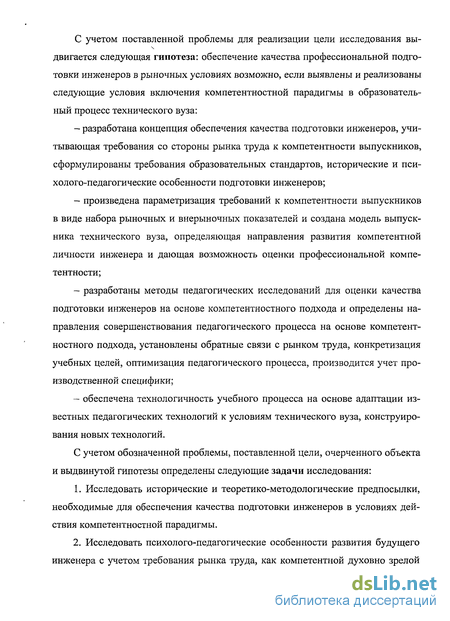 С учетом поставленной проблемы для реализации цели исследования выдвигается следующая гипотеза: обеспечение качества профессиональной подготовки инженеров в рыночных условиях возможно, если выявлены и реализованы следующие условия включения компетентностной парадигмы в образовательный процесс технического вуза:

– разработана концепция обеспечения качества подготовки инженеров, учитывающая требования со стороны рынка труда к компетентности выпускников, сформулированы требования образовательных стандартов, исторические и психолого-педагогические особенности подготовки инженеров;

– произведена параметризация требований к компетентности выпускников в виде набора рыночных и внерыночных показателей и создана модель выпускника технического вуза, определяющая направления развития компетентной личности инженера и дающая возможность оценки профессиональной компетентности;

– разработаны методы педагогических исследований для оценки качества подготовки инженеров на основе компетентностного подхода и определены направления совершенствования педагогического процесса на основе компетентностного подхода, установлены обратные связи с рынком труда, конкретизация учебных целей, оптимизация педагогического процесса, производится учет производственной специфики;

– обеспечена технологичность учебного процесса на основе адаптации известных педагогических технологий к условиям технического вуза, конструирования новых технологий.

С учетом обозначенной проблемы, поставленной цели, очерченного объекта и выдвинутой гипотезы определены следующие задачи исследования:

1. Исследовать исторические и теоретико-методологические предпосылки, необходимые для обеспечения качества подготовки инженеров в условиях действия компетентностной парадигмы.

2. Исследовать психолого-педагогические особенности развития будущего инженера с учетом требования рынка труда, как компетентной духовно зрелой

dsLib.net
библиотека диссертаций